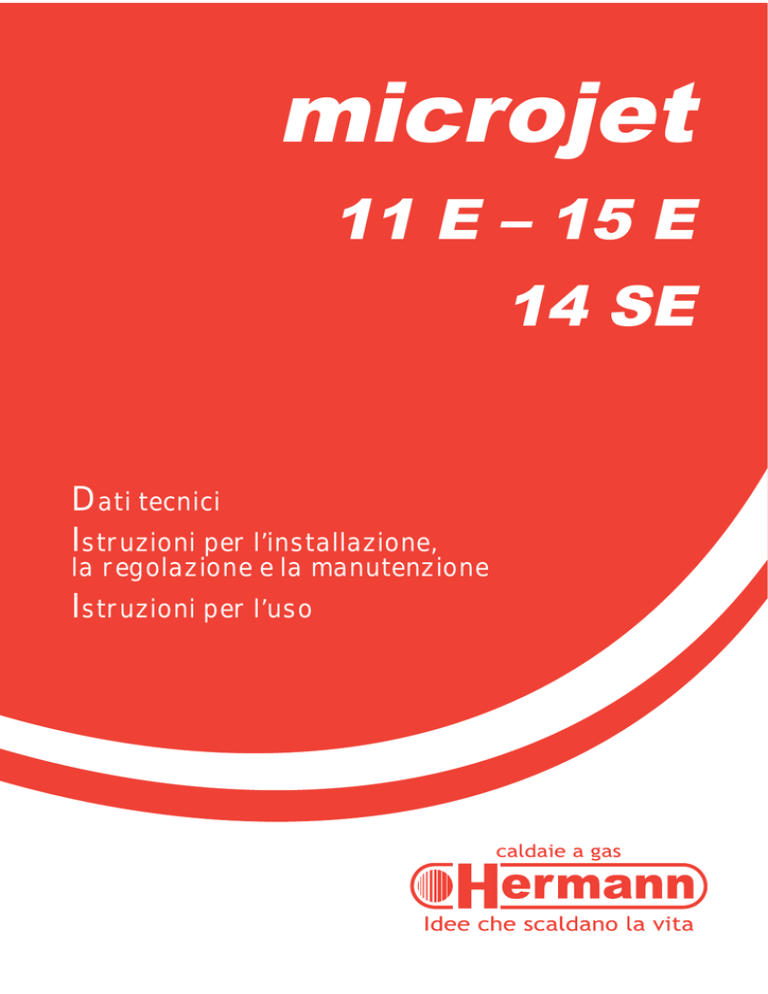 microjet

11 E – 15 E

14 SE

Dati tecnici

Istruzioni per l'installazione, la regolazione e la manutenzione

Istruzioni per l'uso

caldaie a gas

Hermann

Idee che scaldano la vita